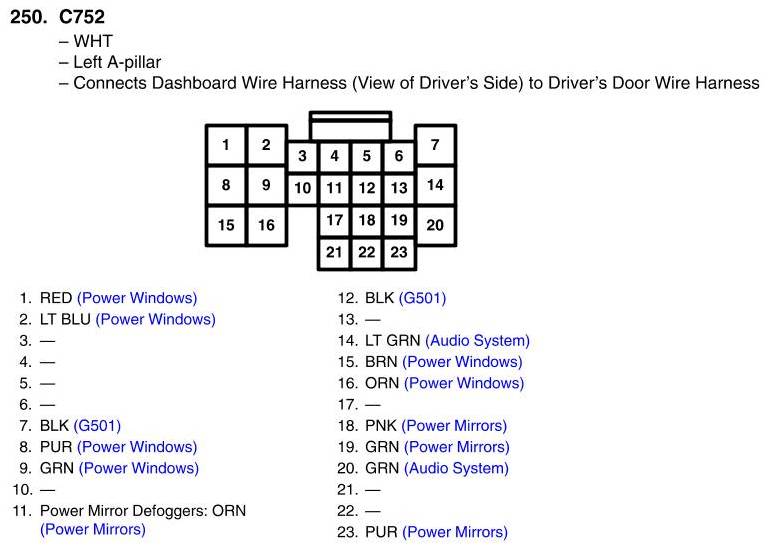 250. C752
– WHT
– Left A-pillar
– Connects Dashboard Wire Harness (View of Driver's Side) to Driver's Door Wire Harness

1 2 3 4 5 6 7
8 9 10 11 12 13 14
15 16 17 18 19 20
21 22 23

1. RED (Power Windows)
2. LT BLU (Power Windows)
3. —
4. —
5. —
6. —
7. BLK (G501)
8. PUR (Power Windows)
9. GRN (Power Windows)
10. —
11. Power Mirror Defoggers: ORN (Power Mirrors)

12. BLK (G501)
13. —
14. LT GRN (Audio System)
15. BRN (Power Windows)
16. ORN (Power Windows)
17. —
18. PNK (Power Mirrors)
19. GRN (Power Mirrors)
20. GRN (Audio System)
21. —
22. —
23. PUR (Power Mirrors)